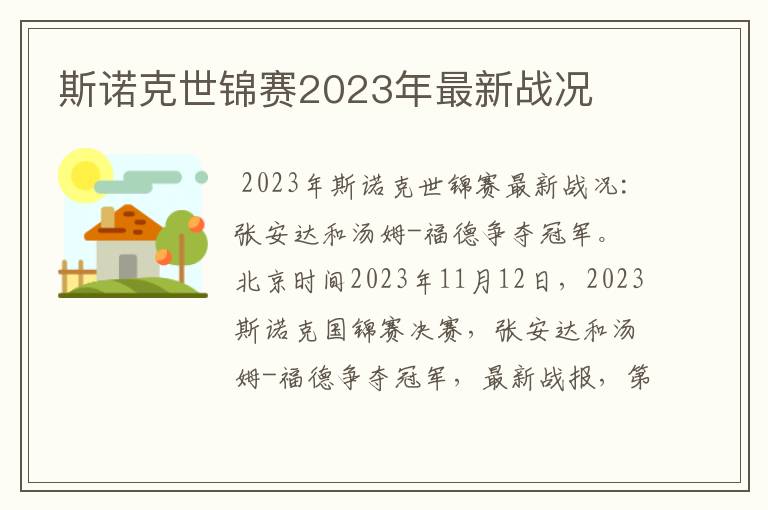 斯诺克世锦赛2023年最新战况

2023年斯诺克世锦赛最新战况：张安达和汤姆-福德争夺冠军。北京时间2023年11月12日，2023斯诺克国锦赛决赛，张安达和汤姆-福德争夺冠军，最新战报，第